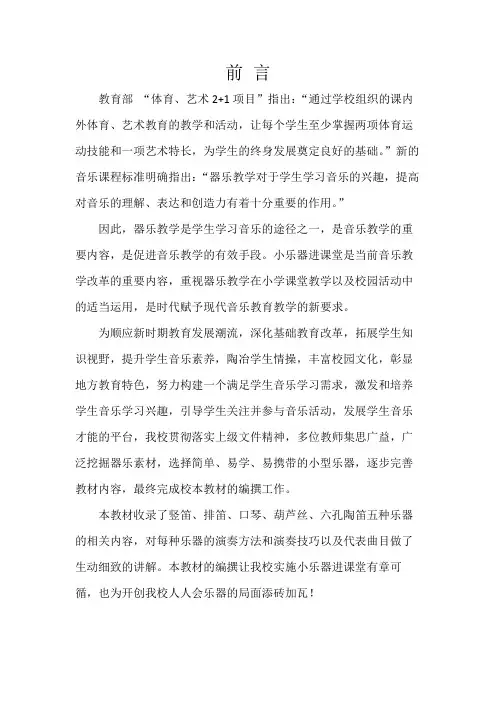 前 言

教育部 “体育、艺术 2+1 项目”指出：“通过学校组织的课内外体育、艺术教育的教学和活动，让每个学生至少掌握两项体育运动技能和一项艺术特长，为学生的终身发展奠定良好的基础。”新的音乐课程标准明确指出：“器乐教学对于学生学习音乐的兴趣，提高对音乐的理解、表达和创造力有着十分重要的作用。”

因此，器乐教学是学生学习音乐的途径之一，是音乐教学的重要内容，是促进音乐教学的有效手段。小乐器进课堂是当前音乐教学改革的重要内容，重视器乐教学在小学课堂教学以及校园活动中的适当运用，是时代赋予现代音乐教育教学的新要求。

为顺应新时期教育发展潮流，深化基础教育改革，拓展学生知识视野，提升学生音乐素养，陶冶学生情操，丰富校园文化，彰显地方教育特色，努力构建一个满足学生音乐学习需求，激发和培养学生音乐学习兴趣，引导学生关注并参与音乐活动，发展学生音乐才能的平台，我校贯彻落实上级文件精神，多位教师集思广益，广泛挖掘器乐素材，选择简单、易学、易携带的小型乐器，逐步完善教材内容，最终完成校本教材的编撰工作。

本教材收录了竖笛、排笛、口琴、葫芦丝、六孔陶笛五种乐器的相关内容，对每种乐器的演奏方法和演奏技巧以及代表曲目做了生动细致的讲解。本教材的编撰让我校实施小乐器进课堂有章可循，也为开创我校人人会乐器的局面添砖加瓦！